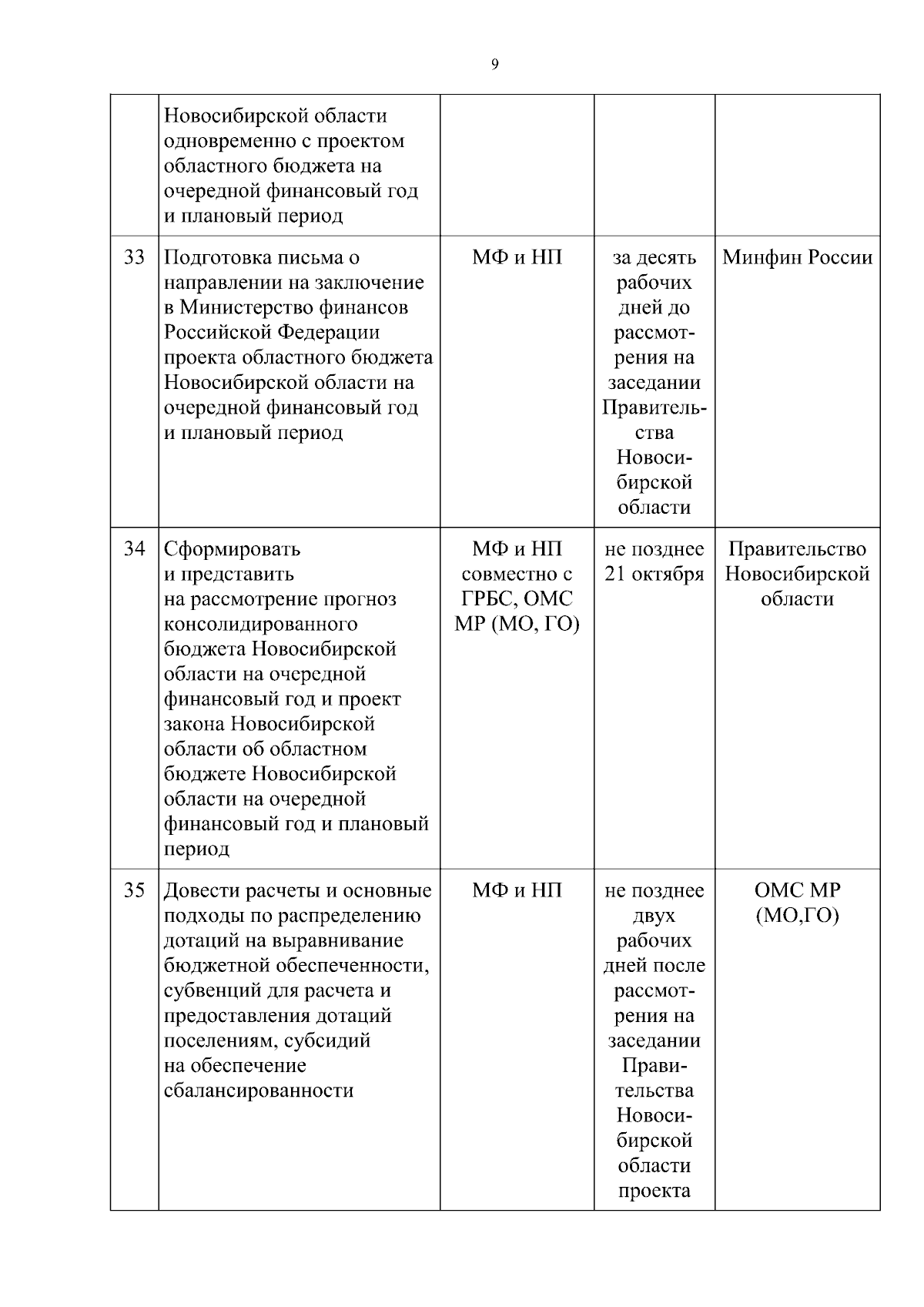 9

|  |  |  |  |  |
|---|---|---|---|---|
|  | Новосибирской области одновременно с проектом областного бюджета на очередной финансовый год и плановый период |  |  |  |
| 33 | Подготовка письма о направлении на заключение в Министерство финансов Российской Федерации проекта областного бюджета Новосибирской области на очередной финансовый год и плановый период | МФ и НП | за десять рабочих дней до рассмотрения на заседании Правительства Новосибирской области | Минфин России |
| 34 | Сформировать и представить на рассмотрение прогноз консолидированного бюджета Новосибирской области на очередной финансовый год и проект закона Новосибирской области об областном бюджете Новосибирской области на очередной финансовый год и плановый период | МФ и НП совместно с ГРБС, ОМС МР (МО, ГО) | не позднее 21 октября | Правительство Новосибирской области |
| 35 | Довести расчеты и основные подходы по распределению дотаций на выравнивание бюджетной обеспеченности, субвенций для расчета и предоставления дотаций поселениям, субсидий на обеспечение сбалансированности | МФ и НП | не позднее двух рабочих дней после рассмотрения на заседании Правительства Новосибирской области проекта | ОМС МР (МО,ГО) |